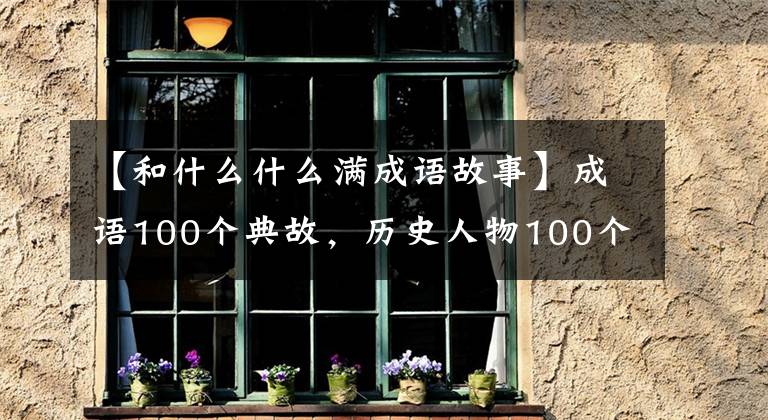 【和什么什么满成语故事】成语100个典故，历史人物100个